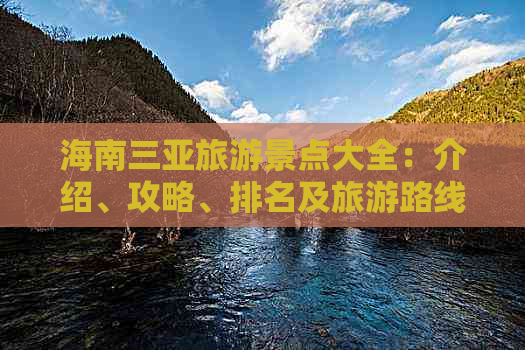 海南三亚旅游景点大全：介绍、攻略、排名及旅游路线